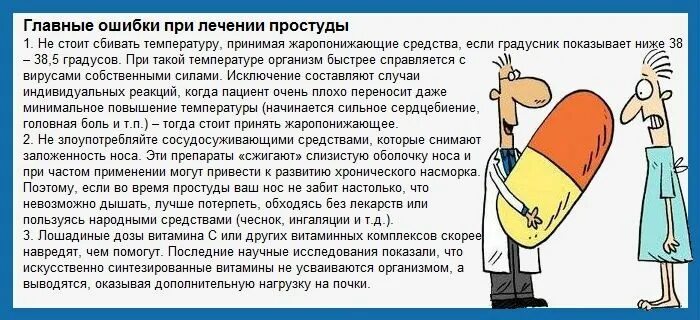 Главные ошибки при лечении простуды

1. Не стоит сбивать температуру, принимая жаропонижающие средства, если градусник показывает ниже 38 – 38,5 градусов. При такой температуре организм быстрее справляется с вирусами собственными силами. Исключение составляют случаи индивидуальных реакций, когда пациент очень плохо переносит даже минимальное повышение температуры (начинается сильное сердцебиение, головная боль и т.п.) – тогда стоит принять жаропонижающее.

2. Не злоупотребляйте сосудосуживающими средствами, которые снимают заложенность носа. Эти препараты «сжигают» слизистую оболочку носа и при частом применении могут привести к развитию хронического насморка. Поэтому, если во время простуды ваш нос не забит настолько, что невозможно дышать, лучше потерпеть, обходясь без лекарств или пользуясь народными средствами (чеснок, ингаляции и т.д.).

3. Лошадиные дозы витамина С или других витаминных комплексов скорее навредят, чем помогут. Последние научные исследования показали, что искусственно синтезированные витамины не усваиваются организмом, а выводятся, оказывая дополнительную нагрузку на почки.